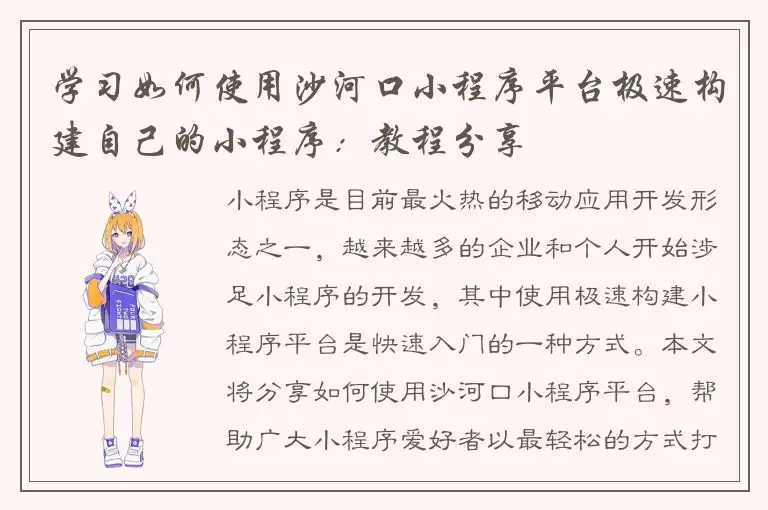 学习如何使用沙河口小程序平台极速构建自己的小程序：教程分享

小程序是目前最火热的移动应用开发形态之一，越来越多的企业和个人开始涉足小程序的开发，其中使用极速构建小程序平台是快速入门的一种方式。本文将分享如何使用沙河口小程序平台，帮助广大小程序爱好者以最轻松的方式打